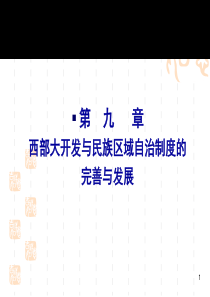 ▪第 九 章

西部大开发与民族区域自治制度的完善与发展

1